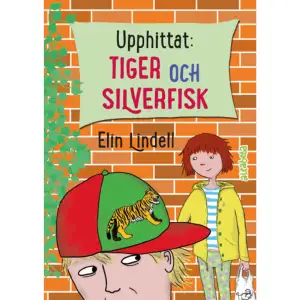 Upphittat:
TIGER OCH SILVERFISK

Elin Lindell

alfabeta